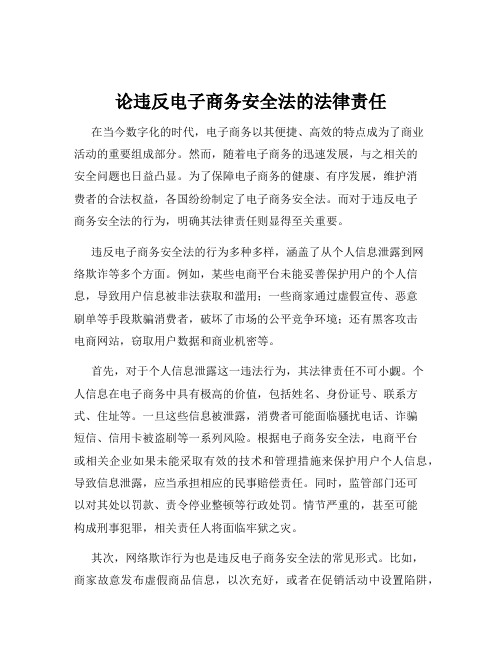 论违反电子商务安全法的法律责任

在当今数字化的时代，电子商务以其便捷、高效的特点成为了商业活动的重要组成部分。然而，随着电子商务的迅速发展，与之相关的安全问题也日益凸显。为了保障电子商务的健康、有序发展，维护消费者的合法权益，各国纷纷制定了电子商务安全法。而对于违反电子商务安全法的行为，明确其法律责任则显得至关重要。

违反电子商务安全法的行为多种多样，涵盖了从个人信息泄露到网络欺诈等多个方面。例如，某些电商平台未能妥善保护用户的个人信息，导致用户信息被非法获取和滥用；一些商家通过虚假宣传、恶意刷单等手段欺骗消费者，破坏了市场的公平竞争环境；还有黑客攻击电商网站，窃取用户数据和商业机密等。

首先，对于个人信息泄露这一违法行为，其法律责任不可小觑。个人信息在电子商务中具有极高的价值，包括姓名、身份证号、联系方式、住址等。一旦这些信息被泄露，消费者可能面临骚扰电话、诈骗短信、信用卡被盗刷等一系列风险。根据电子商务安全法，电商平台或相关企业如果未能采取有效的技术和管理措施来保护用户个人信息，导致信息泄露，应当承担相应的民事赔偿责任。同时，监管部门还可以对其处以罚款、责令停业整顿等行政处罚。情节严重的，甚至可能构成刑事犯罪，相关责任人将面临牢狱之灾。

其次，网络欺诈行为也是违反电子商务安全法的常见形式。比如，商家故意发布虚假商品信息，以次充好，或者在促销活动中设置陷阱，